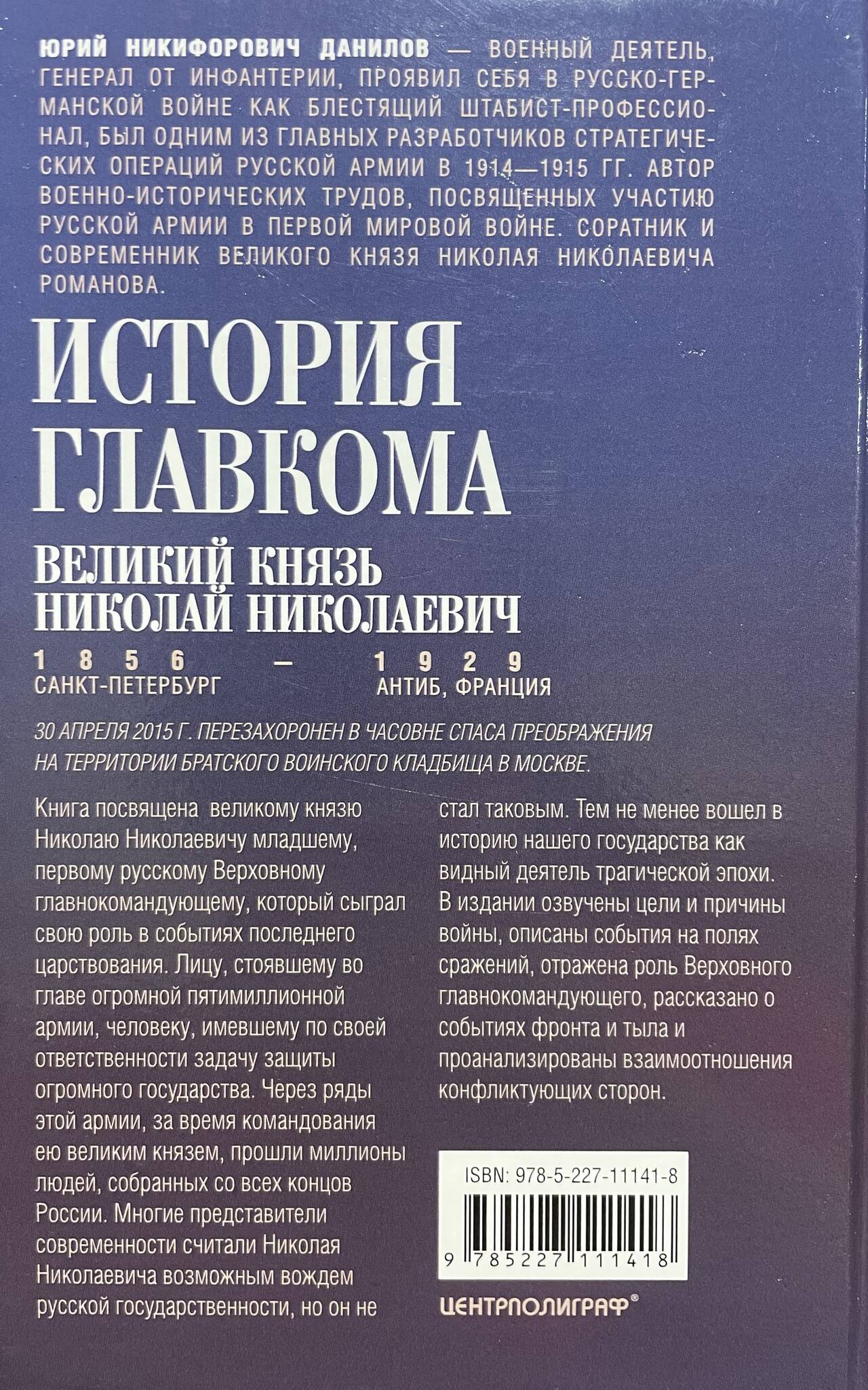 ЮРИЙ НИКИФОРОВИЧ ДАНИЛОВ — ВОЕННЫЙ ДЕЯТЕЛЬ, ГЕНЕРАЛ ОТ ИНФАНТЕРИИ, ПРОЯВИЛ СЕБЯ В РУССКО-ГЕРМАНСКОЙ ВОЙНЕ КАК БЛЕСТЯЩИЙ ШТАБИСТ-ПРОФЕССИОНАЛ, БЫЛ ОДНИМ ИЗ ГЛАВНЫХ РАЗРАБОТЧИКОВ СТРАТЕГИЧЕСКИХ ОПЕРАЦИЙ РУССКОЙ АРМИИ В 1914—1915 ГГ. АВТОР ВОЕННО-ИСТОРИЧЕСКИХ ТРУДОВ, ПОСВЯЩЕННЫХ УЧАСТИЮ РУССКОЙ АРМИИ В ПЕРВОЙ МИРОВОЙ ВОЙНЕ. СОРАТНИК И СОВРЕМЕННИК ВЕЛИКОГО КНЯЗЯ НИКОЛАЯ НИКОЛАЕВИЧА РОМАНОВА.

ИСТОРИЯ
ГЛАВКОМА

ВЕЛИКИЙ КНЯЗЬ
НИКОЛАЙ НИКОЛАЕВИЧ

1856 — 1929
САНКТ-ПЕТЕРБУРГ
АНТИБ, ФРАНЦИЯ

30 АПРЕЛЯ 2015 Г. ПЕРЕЗАХОРОНЕН В ЧАСОВНЕ СПАСА ПРЕОБРАЖЕНИЯ НА ТЕРРИТОРИИ БРАТСКОГО ВОИНСКОГО КЛАДБИЩА В МОСКВЕ.

Книга посвящена великому князю Николаю Николаевичу младшему, первому русскому Верховному главнокомандующему, который сыграл свою роль в событиях последнего царствования. Лицу, стоявшему во главе огромной пятимиллионной армии, человеку, имевшему по своей ответственности задачу защиты огромного государства. Через ряды этой армии, за время командования ею великим князем, прошли миллионы людей, собранных со всех концов России. Многие представители современности считали Николая Николаевича возможным вождем русской государственности, но он не стал таковым. Тем не менее вошел в историю нашего государства как видный деятель трагической эпохи. В издании озвучены цели и причины войны, описаны события на полях сражений, отражена роль Верховного главнокомандующего, рассказано о событиях фронта и тыла и проанализированы взаимоотношения конфликтующих сторон.

ISBN: 978-5-227-11141-8
9 785227 111418

ЦЕНТРПОЛИГРАФ®